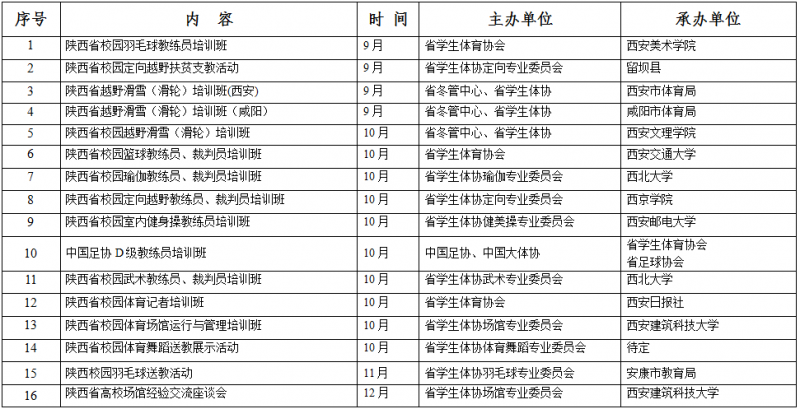 | 序号 | 内　容 | 时　间 | 主办单位 | 承办单位 |
|---|---|---|---|---|
| 1 | 陕西省校园羽毛球教练员培训班 | 9月 | 省学生体育协会 | 西安美术学院 |
| 2 | 陕西省校园定向越野扶贫支教活动 | 9月 | 省学生体协定向专业委员会 | 留坝县 |
| 3 | 陕西省越野滑雪（滑轮）培训班(西安) | 9月 | 省冬管中心、省学生体协 | 西安市体育局 |
| 4 | 陕西省越野滑雪（滑轮）培训班（咸阳） | 9月 | 省冬管中心、省学生体协 | 咸阳市体育局 |
| 5 | 陕西省校园越野滑雪（滑轮）培训班 | 10月 | 省冬管中心、省学生体协 | 西安文理学院 |
| 6 | 陕西省校园篮球教练员、裁判员培训班 | 10月 | 省学生体育协会 | 西安交通大学 |
| 7 | 陕西省校园瑜伽教练员、裁判员培训班 | 10月 | 省学生体协瑜伽专业委员会 | 西北大学 |
| 8 | 陕西省校园定向越野教练员、裁判员培训班 | 10月 | 省学生体协定向专业委员会 | 西京学院 |
| 9 | 陕西省校园室内健身操教练员培训班 | 10月 | 省学生体协健美操专业委员会 | 西安邮电大学 |
| 10 | 中国足协 D级教练员培训班 | 10月 | 中国足协、中国大体协 | 省学生体育协会 省足球协会 |
| 11 | 陕西省校园武术教练员、裁判员培训班 | 10月 | 省学生体协武术专业委员会 | 西北大学 |
| 12 | 陕西省校园体育记者培训班 | 10月 | 省学生体育协会 | 西安日报社 |
| 13 | 陕西省校园体育场馆运行与管理培训班 | 10月 | 省学生体协场馆专业委员会 | 西安建筑科技大学 |
| 14 | 陕西省校园体育舞蹈送教展示活动 | 10月 | 省学生体协体育舞蹈专业委员会 | 待定 |
| 15 | 陕西校园羽毛球送教活动 | 11月 | 省学生体协羽毛球专业委员会 | 安康市教育局 |
| 16 | 陕西省高校场馆经验交流座谈会 | 12月 | 省学生体协场馆专业委员会 | 西安建筑科技大学 |